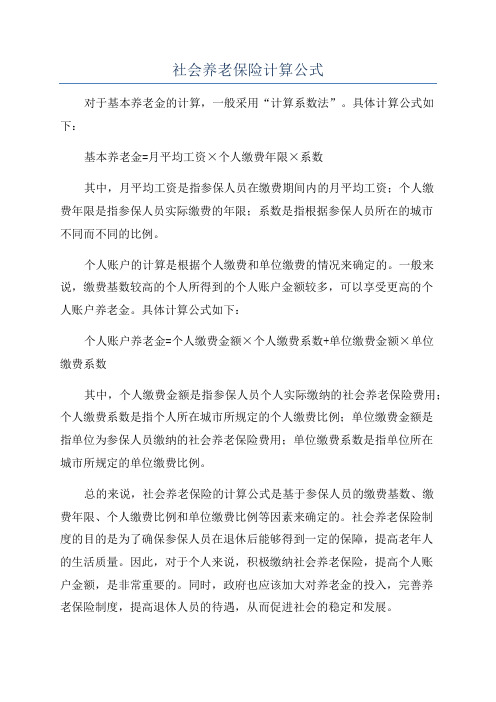 社会养老保险计算公式

对于基本养老金的计算，一般采用“计算系数法”。具体计算公式如下：

基本养老金=月平均工资×个人缴费年限×系数

其中，月平均工资是指参保人员在缴费期间内的月平均工资；个人缴费年限是指参保人员实际缴费的年限；系数是指根据参保人员所在的城市不同而不同的比例。

个人账户的计算是根据个人缴费和单位缴费的情况来确定的。一般来说，缴费基数较高的个人所得到的个人账户金额较多，可以享受更高的个人账户养老金。具体计算公式如下：

个人账户养老金=个人缴费金额×个人缴费系数+单位缴费金额×单位缴费系数

其中，个人缴费金额是指参保人员个人实际缴纳的社会养老保险费用；个人缴费系数是指个人所在城市所规定的个人缴费比例；单位缴费金额是指单位为参保人员缴纳的社会养老保险费用；单位缴费系数是指单位所在城市所规定的单位缴费比例。

总的来说，社会养老保险的计算公式是基于参保人员的缴费基数、缴费年限、个人缴费比例和单位缴费比例等因素来确定的。社会养老保险制度的目的是为了确保参保人员在退休后能够得到一定的保障，提高老年人的生活质量。因此，对于个人来说，积极缴纳社会养老保险，提高个人账户金额，是非常重要的。同时，政府也应该加大对养老金的投入，完善养老保险制度，提高退休人员的待遇，从而促进社会的稳定和发展。